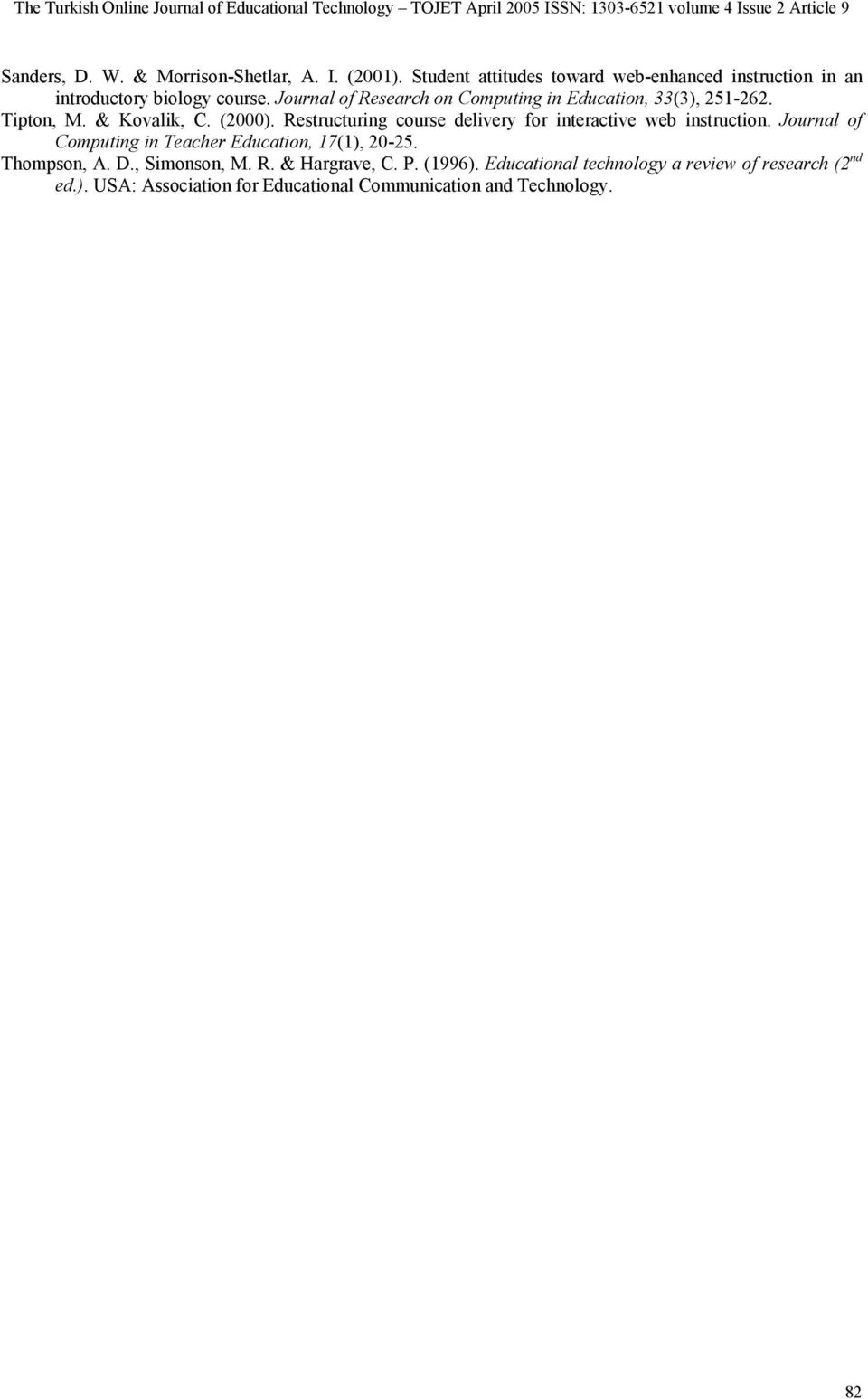 The Turkish Online Journal of Educational Technology – TOJET April 2005 ISSN: 1303-6521 volume 4 Issue 2 Article 9

Sanders, D. W. & Morrison-Shetlar, A. I. (2001). Student attitudes toward web-enhanced instruction in an introductory biology course. Journal of Research on Computing in Education, 33(3), 251-262.

Tipton, M. & Kovalik, C. (2000). Restructuring course delivery for interactive web instruction. Journal of Computing in Teacher Education, 17(1), 20-25.

Thompson, A. D., Simonson, M. R. & Hargrave, C. P. (1996). Educational technology a review of research ($2^{nd}$ ed.). USA: Association for Educational Communication and Technology.

82